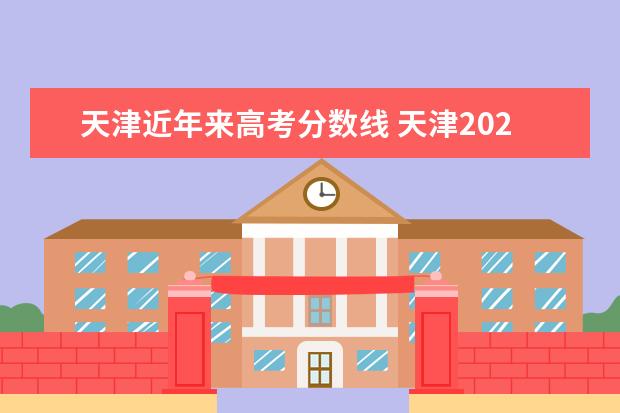 天津近年来高考分数线 天津202